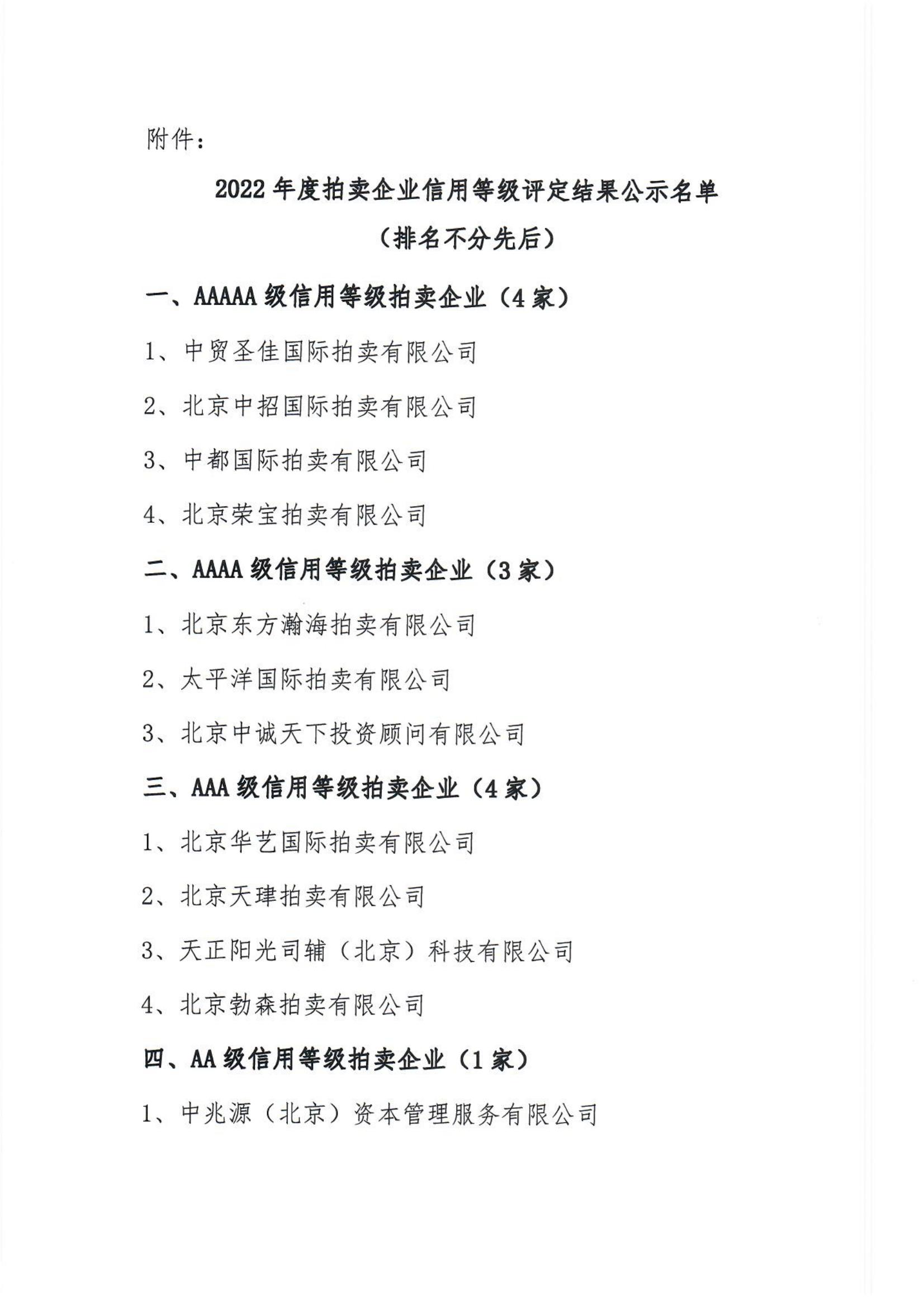 附件：

2022 年度拍卖企业信用等级评定结果公示名单

（排名不分先后）

一、AAAAA 级信用等级拍卖企业（4 家）

1、中贸圣佳国际拍卖有限公司

2、北京中招国际拍卖有限公司

3、中都国际拍卖有限公司

4、北京荣宝拍卖有限公司

二、AAAA 级信用等级拍卖企业（3 家）

1、北京东方瀚海拍卖有限公司

2、太平洋国际拍卖有限公司

3、北京中诚天下投资顾问有限公司

三、AAA 级信用等级拍卖企业（4 家）

1、北京华艺国际拍卖有限公司

2、北京天琿拍卖有限公司

3、天正阳光司辅（北京）科技有限公司

4、北京勃森拍卖有限公司

四、AA 级信用等级拍卖企业（1 家）

1、中兆源（北京）资本管理服务有限公司